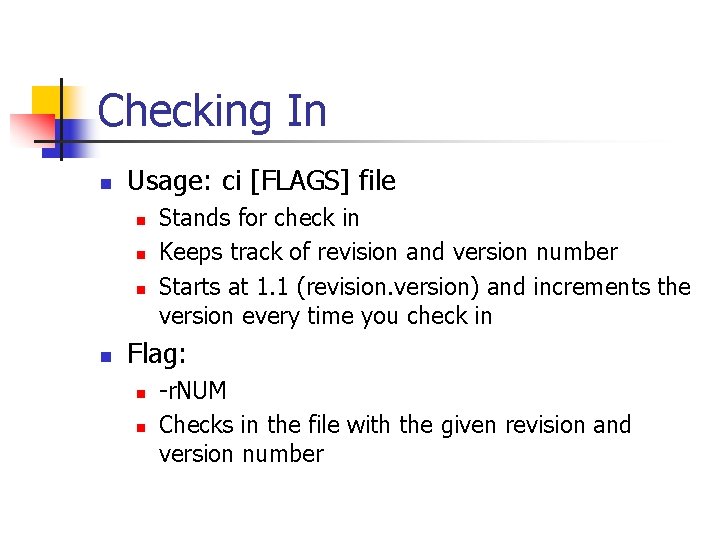 Checking In

- Usage: ci [FLAGS] file
  - Stands for check in
  - Keeps track of revision and version number
  - Starts at 1.1 (revision.version) and increments the version every time you check in
- Flag:
  - -rNUM
  - Checks in the file with the given revision and version number